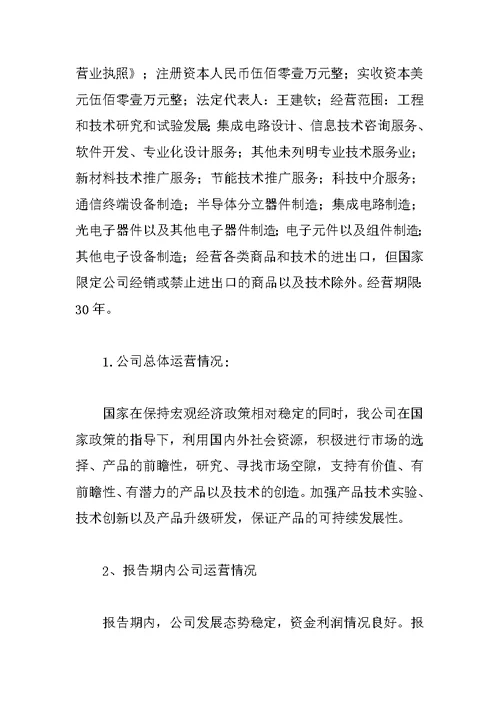 营业执照》；注册资本人民币伍佰零壹万元整；实收资本美元伍佰零壹万元整；法定代表人：王建钦；经营范围：工程和技术研究和试验发展;集成电路设计、信息技术咨询服务、软件开发、专业化设计服务；其他未列明专业技术服务业；新材料技术推广服务；节能技术推广服务；科技中介服务；通信终端设备制造；半导体分立器件制造；集成电路制造；光电子器件以及其他电子器件制造;电子元件以及组件制造;其他电子设备制造；经营各类商品和技术的进出口，但国家限定公司经销或禁止进出口的商品以及技术除外。经营期限30年。

1. 公司总体运营情况：

国家在保持宏观经济政策相对稳定的同时，我公司在国家政策的指导下，利用国内外社会资源，积极进行市场的选择、产品的前瞻性，研究、寻找市场空隙，支持有价值、有前瞻性、有潜力的产品以及技术的创造。加强产品技术实验、技术创新以及产品升级研发，保证产品的可持续发展性。

2、报告期内公司运营情况

报告期内，公司发展态势稳定，资金利润情况良好。报